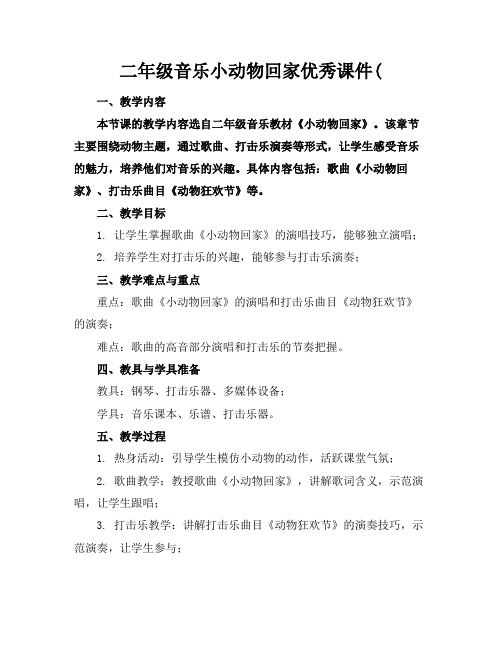 二年级音乐小动物回家优秀课件(

一、教学内容

本节课的教学内容选自二年级音乐教材《小动物回家》。该章节主要围绕动物主题，通过歌曲、打击乐演奏等形式，让学生感受音乐的魅力，培养他们对音乐的兴趣。具体内容包括：歌曲《小动物回家》、打击乐曲目《动物狂欢节》等。

二、教学目标

1. 让学生掌握歌曲《小动物回家》的演唱技巧，能够独立演唱；

2. 培养学生对打击乐的兴趣，能够参与打击乐演奏；

三、教学难点与重点

重点：歌曲《小动物回家》的演唱和打击乐曲目《动物狂欢节》的演奏；

难点：歌曲的高音部分演唱和打击乐的节奏把握。

四、教具与学具准备

教具：钢琴、打击乐器、多媒体设备；

学具：音乐课本、乐谱、打击乐器。

五、教学过程

1. 热身活动：引导学生模仿小动物的动作，活跃课堂气氛；

2. 歌曲教学：教授歌曲《小动物回家》，讲解歌词含义，示范演唱，让学生跟唱；

3. 打击乐教学：讲解打击乐曲目《动物狂欢节》的演奏技巧，示范演奏，让学生参与；